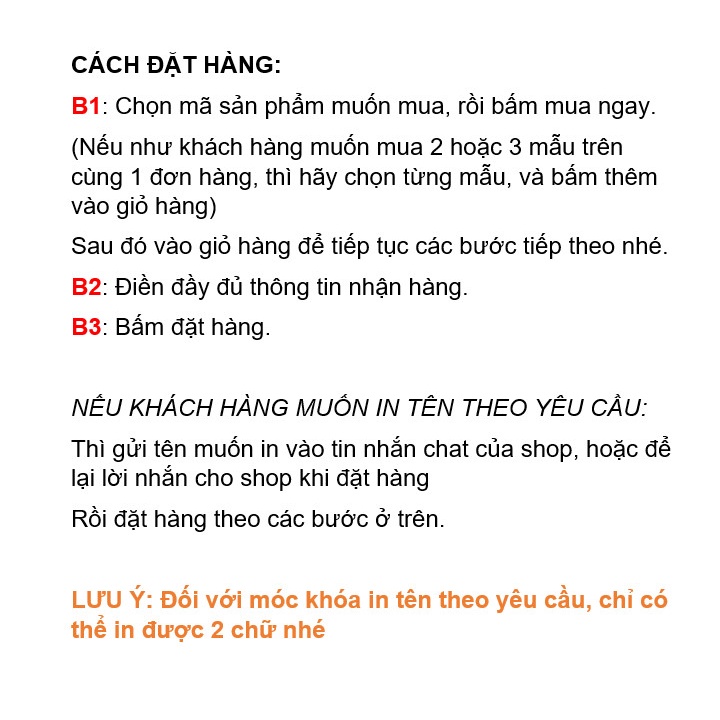 CÁCH ĐẶT HÀNG:

B1: Chọn mã sản phẩm muốn mua, rồi bấm mua ngay.

(Nếu như khách hàng muốn mua 2 hoặc 3 mẫu trên cùng 1 đơn hàng, thì hãy chọn từng mẫu, và bấm thêm vào giỏ hàng)

Sau đó vào giỏ hàng để tiếp tục các bước tiếp theo nhé.

B2: Điền đầy đủ thông tin nhận hàng.

B3: Bấm đặt hàng.

NẾU KHÁCH HÀNG MUỐN IN TÊN THEO YÊU CẦU:

Thì gửi tên muốn in vào tin nhắn chat của shop, hoặc để lại lời nhắn cho shop khi đặt hàng

Rồi đặt hàng theo các bước ở trên.

LƯU Ý: Đối với móc khóa in tên theo yêu cầu, chỉ có thể in được 2 chữ nhé